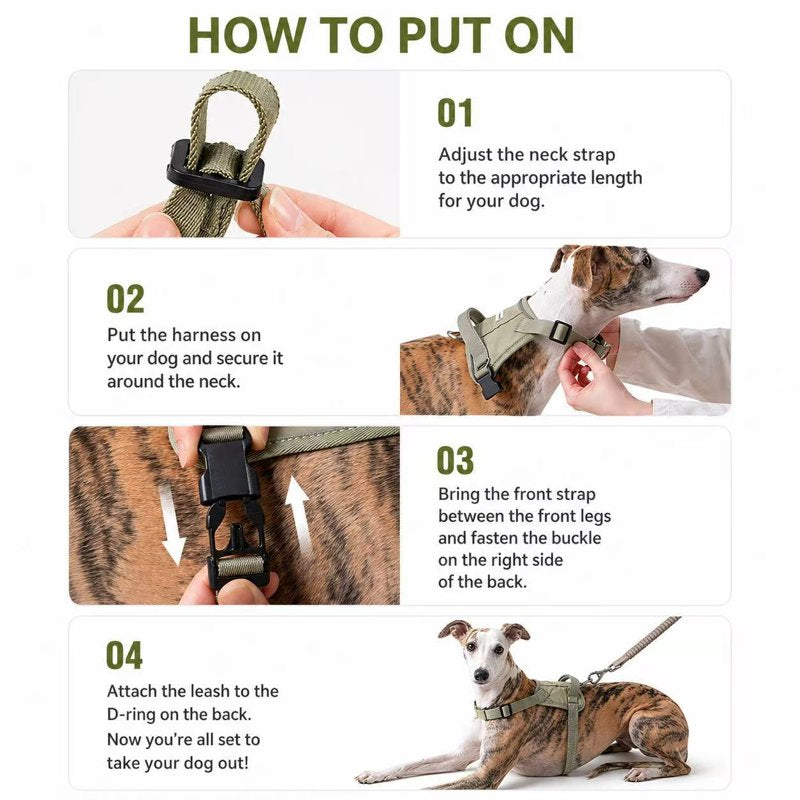 HOW TO PUT ON

01
Adjust the neck strap to the appropriate length for your dog.

02
Put the harness on your dog and secure it around the neck.

03
Bring the front strap between the front legs and fasten the buckle on the right side of the back.

04
Attach the leash to the D-ring on the back. Now you're all set to take your dog out!